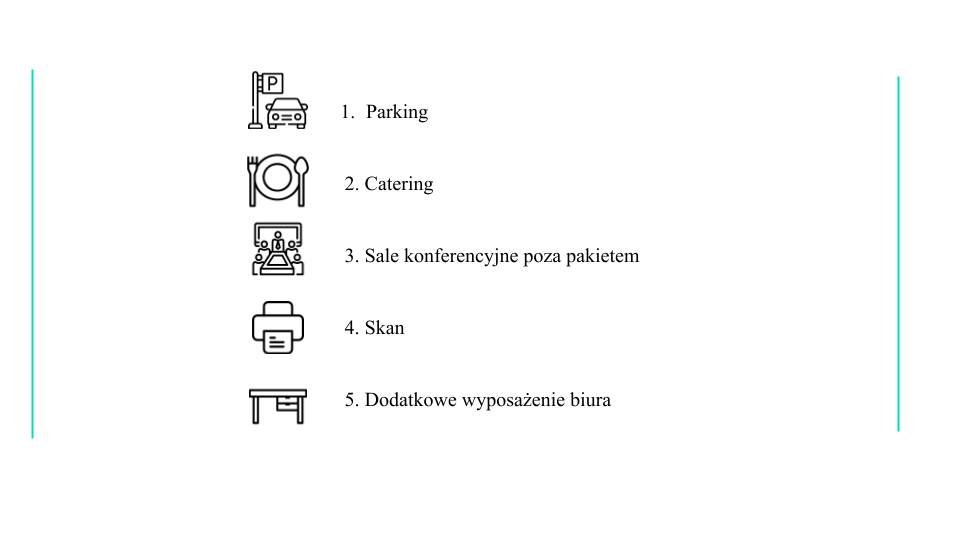 P

1. Parking

2. Catering

3. Sale konferencyjne poza pakietem

4. Skan

5. Dodatkowe wyposażenie biura